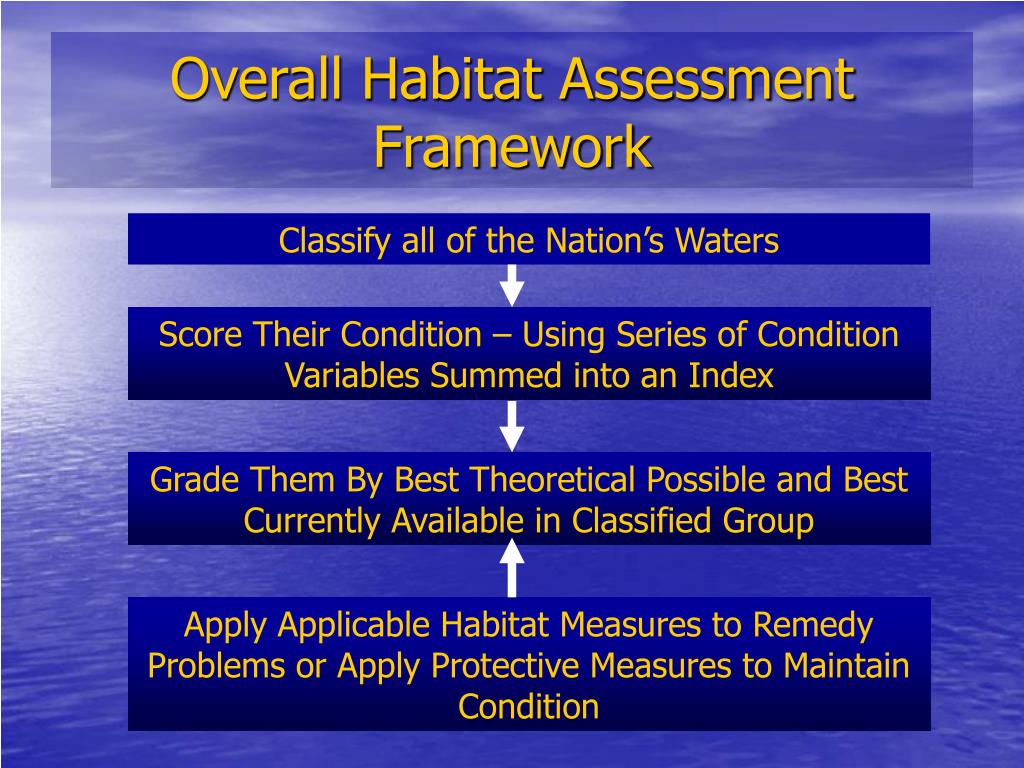 Overall Habitat Assessment Framework

Classify all of the Nation’s Waters

Score Their Condition – Using Series of Condition Variables Summed into an Index

Grade Them By Best Theoretical Possible and Best Currently Available in Classified Group

Apply Applicable Habitat Measures to Remedy Problems or Apply Protective Measures to Maintain Condition